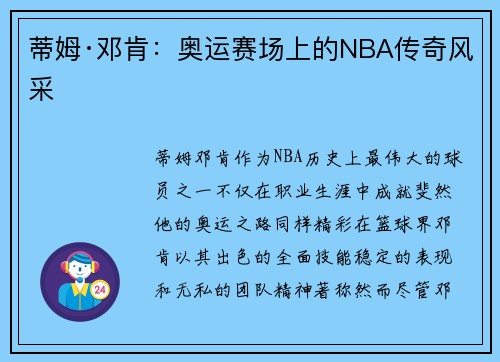 蒂姆·邓肯：奥运赛场上的NBA传奇风采

蒂姆邓肯作为NBA历史上最伟大的球员之一不仅在职业生涯中成就斐然他的奥运之路同样精彩在篮球界邓肯以其出色的全面技能稳定的表现和无私的团队精神著称然而尽管邓

24